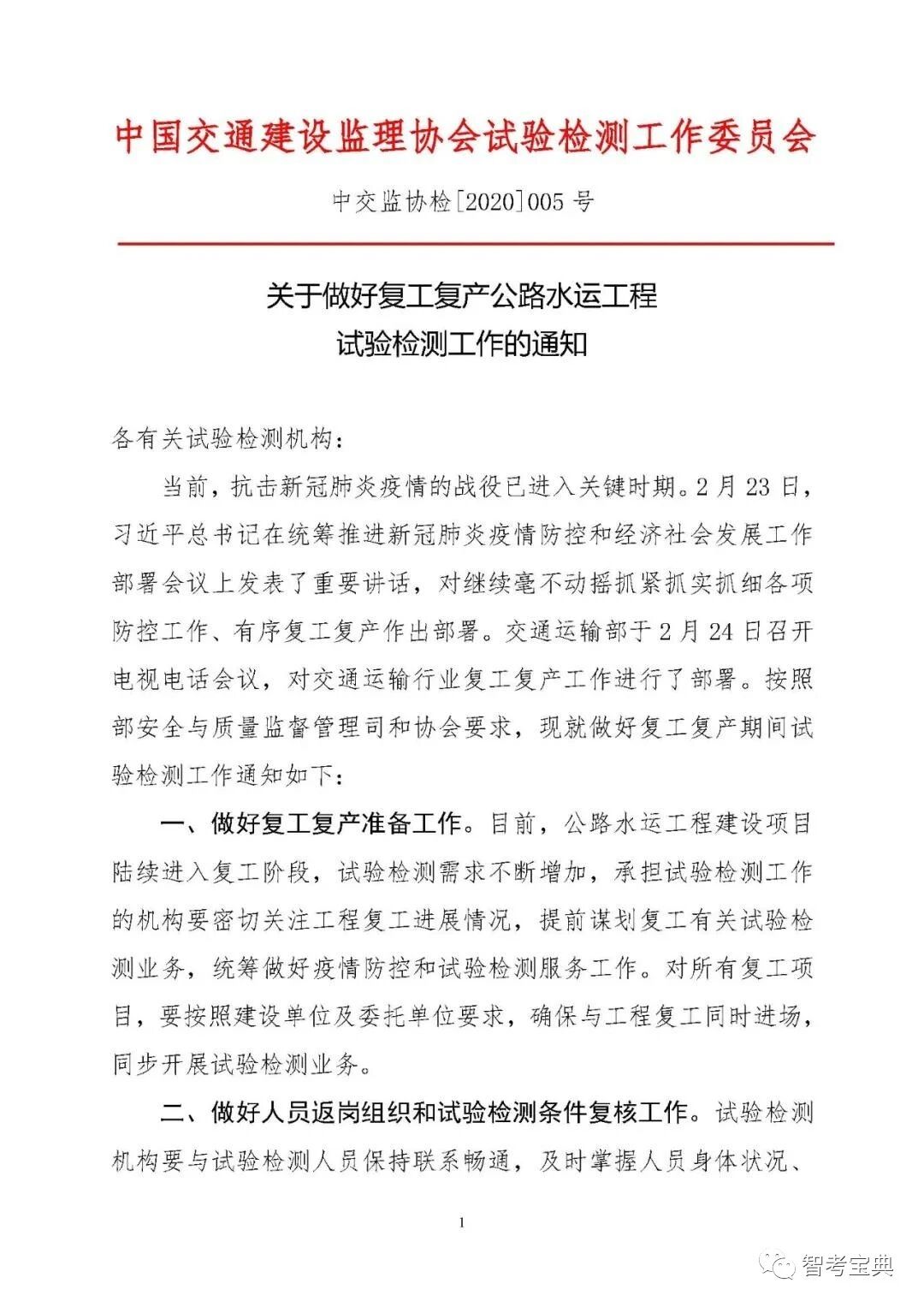 中国交通建设监理协会试验检测工作委员会

中交监协检[2020]005 号

关于做好复工复产公路水运工程
试验检测工作的通知

各有关试验检测机构：

当前，抗击新冠肺炎疫情的战役已进入关键时期。2 月 23 日，习近平总书记在统筹推进新冠肺炎疫情防控和经济社会发展工作部署会议上发表了重要讲话，对继续毫不动摇抓紧抓实抓细各项防控工作、有序复工复产作出部署。交通运输部于 2 月 24 日召开电视电话会议，对交通运输行业复工复产工作进行了部署。按照部安全与质量监督管理司和协会要求，现就做好复工复产期间试验检测工作通知如下：

一、做好复工复产准备工作。目前，公路水运工程建设项目陆续进入复工阶段，试验检测需求不断增加，承担试验检测工作的机构要密切关注工程复工进展情况，提前谋划复工有关试验检测业务，统筹做好疫情防控和试验检测服务工作。对所有复工项目，要按照建设单位及委托单位要求，确保与工程复工同时进场，同步开展试验检测业务。

二、做好人员返岗组织和试验检测条件复核工作。试验检测机构要与试验检测人员保持联系畅通，及时掌握人员身体状况、

1

智考宝典